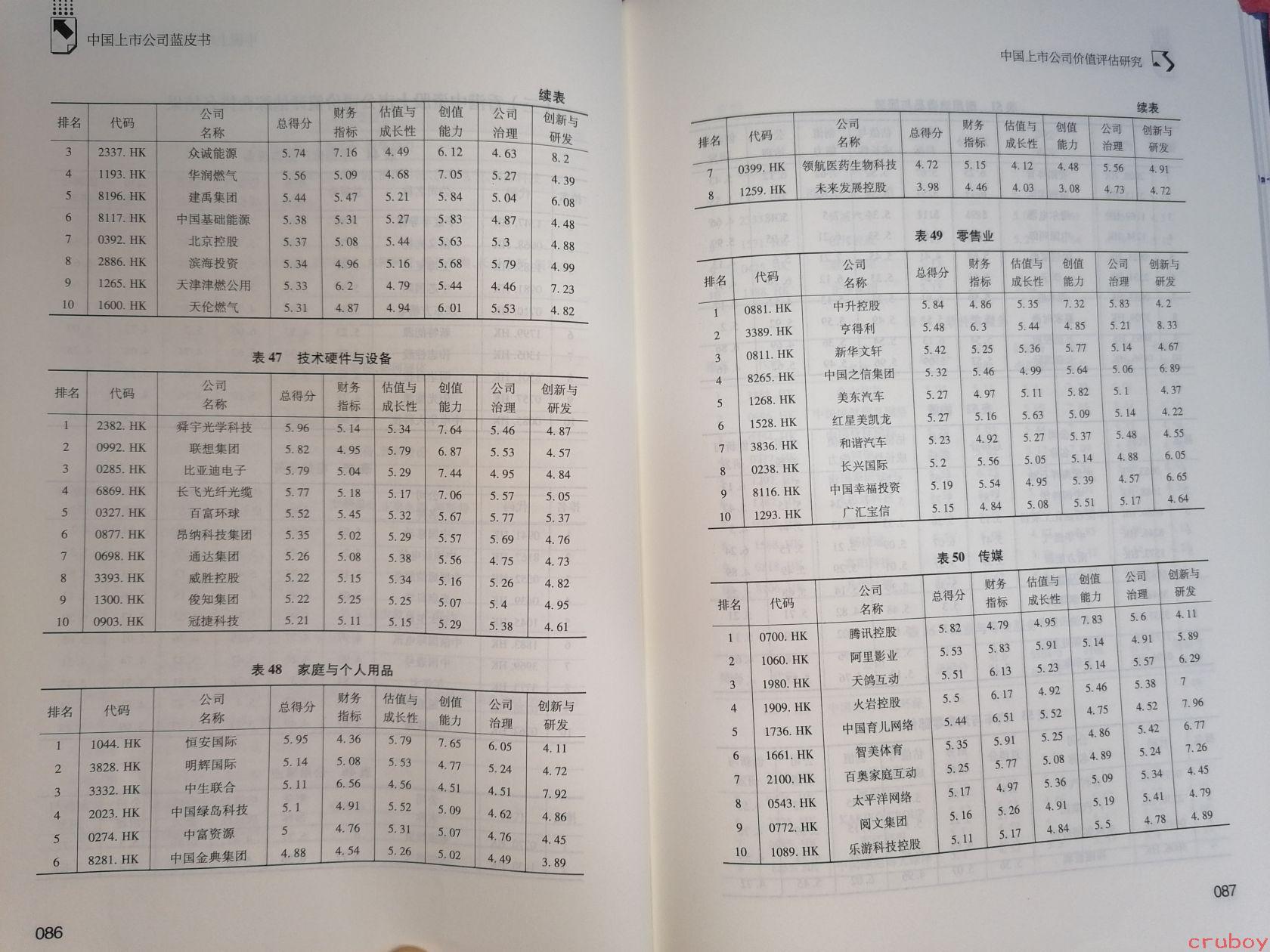 中国上市公司蓝皮书

续表

| 排名 | 代码 | 公司名称 | 总得分 | 财务指标 | 估值与成长性 | 创值能力 | 公司治理 | 创新与研发 |
|---|---|---|---|---|---|---|---|---|
| 3 | 2337. HK | 众诚能源 | 5. 74 | 7. 16 | 4. 49 | 6. 12 | 4. 63 | 8. 2 |
| 4 | 1193. HK | 华润燃气 | 5. 56 | 5. 09 | 4. 68 | 7. 05 | 5. 27 | 4. 39 |
| 5 | 8196. HK | 建禹集团 | 5. 44 | 5. 47 | 5. 21 | 5. 84 | 5. 04 | 6. 08 |
| 6 | 8117. HK | 中国基础能源 | 5. 38 | 5. 31 | 5. 27 | 5. 83 | 4. 87 | 4. 48 |
| 7 | 0392. HK | 北京控股 | 5. 37 | 5. 08 | 5. 44 | 5. 63 | 5. 3 | 4. 88 |
| 8 | 2886. HK | 滨海投资 | 5. 34 | 4. 96 | 5. 16 | 5. 68 | 5. 79 | 4. 99 |
| 9 | 1265. HK | 天津津燃公用 | 5. 33 | 6. 2 | 4. 79 | 5. 44 | 4. 46 | 7. 23 |
| 10 | 1600. HK | 天伦燃气 | 5. 31 | 4. 87 | 4. 94 | 6. 01 | 5. 53 | 4. 82 |

表 47 技术硬件与设备

| 排名 | 代码 | 公司名称 | 总得分 | 财务指标 | 估值与成长性 | 创值能力 | 公司治理 | 创新与研发 |
|---|---|---|---|---|---|---|---|---|
| 1 | 2382. HK | 舜宇光学科技 | 5. 96 | 5. 14 | 5. 34 | 7. 64 | 5. 46 | 4. 87 |
| 2 | 0992. HK | 联想集团 | 5. 82 | 4. 95 | 5. 79 | 6. 87 | 5. 53 | 4. 57 |
| 3 | 0285. HK | 比亚迪电子 | 5. 79 | 5. 04 | 5. 29 | 7. 44 | 4. 95 | 4. 84 |
| 4 | 6869. HK | 长飞光纤光缆 | 5. 77 | 5. 18 | 5. 17 | 7. 06 | 5. 57 | 5. 05 |
| 5 | 0327. HK | 百富环球 | 5. 52 | 5. 45 | 5. 32 | 5. 67 | 5. 77 | 5. 37 |
| 6 | 0877. HK | 昂纳科技集团 | 5. 35 | 5. 02 | 5. 29 | 5. 57 | 5. 69 | 4. 76 |
| 7 | 0698. HK | 通达集团 | 5. 26 | 5. 08 | 5. 38 | 5. 56 | 4. 75 | 4. 73 |
| 8 | 3393. HK | 威胜控股 | 5. 22 | 5. 15 | 5. 34 | 5. 16 | 5. 26 | 4. 82 |
| 9 | 1300. HK | 俊知集团 | 5. 22 | 5. 25 | 5. 25 | 5. 07 | 5. 4 | 4. 95 |
| 10 | 0903. HK | 冠捷科技 | 5. 21 | 5. 11 | 5. 15 | 5. 29 | 5. 38 | 4. 61 |

表 48 家庭与个人用品

| 排名 | 代码 | 公司名称 | 总得分 | 财务指标 | 估值与成长性 | 创值能力 | 公司治理 | 创新与研发 |
|---|---|---|---|---|---|---|---|---|
| 1 | 1044. HK | 恒安国际 | 5. 95 | 4. 36 | 5. 79 | 7. 65 | 6. 05 | 4. 11 |
| 2 | 3828. HK | 明辉国际 | 5. 14 | 5. 08 | 5. 53 | 4. 77 | 5. 24 | 4. 72 |
| 3 | 3332. HK | 中生联合 | 5. 11 | 6. 56 | 4. 56 | 4. 51 | 4. 51 | 7. 92 |
| 4 | 2023. HK | 中国绿岛科技 | 5. 1 | 4. 91 | 5. 52 | 5. 09 | 4. 62 | 4. 86 |
| 5 | 0274. HK | 中富资源 | 5 | 4. 76 | 5. 31 | 5. 07 | 4. 76 | 4. 45 |
| 6 | 8281. HK | 中国金典集团 | 4. 88 | 4. 54 | 5. 26 | 5. 02 | 4. 49 | 3. 89 |

086

中国上市公司价值评估研究

续表

| 排名 | 代码 | 公司名称 | 总得分 | 财务指标 | 估值与成长性 | 创值能力 | 公司治理 | 创新与研发 |
|---|---|---|---|---|---|---|---|---|
| 7 | 0399. HK | 领航医药生物科技 | 4. 72 | 5. 15 | 4. 12 | 4. 48 | 5. 56 | 4. 91 |
| 8 | 1259. HK | 未来发展控股 | 3. 98 | 4. 46 | 4. 03 | 3. 08 | 4. 73 | 4. 72 |

表 49 零售业

| 排名 | 代码 | 公司名称 | 总得分 | 财务指标 | 估值与成长性 | 创值能力 | 公司治理 | 创新与研发 |
|---|---|---|---|---|---|---|---|---|
| 1 | 0881. HK | 中升控股 | 5. 84 | 4. 86 | 5. 35 | 7. 32 | 5. 83 | 4. 2 |
| 2 | 3389. HK | 亨得利 | 5. 48 | 6. 3 | 5. 44 | 4. 85 | 5. 21 | 8. 33 |
| 3 | 0811. HK | 新华文轩 | 5. 42 | 5. 25 | 5. 36 | 5. 77 | 5. 14 | 4. 67 |
| 4 | 8265. HK | 中国之信集团 | 5. 32 | 5. 46 | 4. 99 | 5. 64 | 5. 06 | 6. 89 |
| 5 | 1268. HK | 美东汽车 | 5. 27 | 4. 97 | 5. 11 | 5. 82 | 5. 1 | 4. 37 |
| 6 | 1528. HK | 红星美凯龙 | 5. 27 | 5. 16 | 5. 63 | 5. 09 | 5. 14 | 4. 22 |
| 7 | 3836. HK | 和谐汽车 | 5. 23 | 4. 92 | 5. 27 | 5. 37 | 5. 48 | 4. 55 |
| 8 | 0238. HK | 长兴国际 | 5. 2 | 5. 56 | 5. 05 | 5. 14 | 4. 88 | 6. 05 |
| 9 | 8116. HK | 中国幸福投资 | 5. 19 | 5. 54 | 4. 95 | 5. 39 | 4. 57 | 6. 65 |
| 10 | 1293. HK | 广汇宝信 | 5. 15 | 4. 84 | 5. 08 | 5. 51 | 5. 17 | 4. 64 |

表 50 传媒

| 排名 | 代码 | 公司名称 | 总得分 | 财务指标 | 估值与成长性 | 创值能力 | 公司治理 | 创新与研发 |
|---|---|---|---|---|---|---|---|---|
| 1 | 0700. HK | 腾讯控股 | 5. 82 | 4. 79 | 4. 95 | 7. 83 | 5. 6 | 4. 11 |
| 2 | 1060. HK | 阿里影业 | 5. 53 | 5. 83 | 5. 91 | 5. 14 | 4. 91 | 5. 89 |
| 3 | 1980. HK | 天鸽互动 | 5. 51 | 6. 13 | 5. 23 | 5. 14 | 5. 57 | 6. 29 |
| 4 | 1909. HK | 火岩控股 | 5. 5 | 6. 17 | 4. 92 | 5. 46 | 5. 38 | 7 |
| 5 | 1736. HK | 中国育儿网络 | 5. 44 | 6. 51 | 5. 52 | 4. 75 | 4. 52 | 7. 96 |
| 6 | 1661. HK | 智美体育 | 5. 35 | 5. 91 | 5. 25 | 4. 86 | 5. 42 | 6. 77 |
| 7 | 2100. HK | 百奥家庭互动 | 5. 25 | 5. 77 | 5. 08 | 4. 89 | 5. 24 | 7. 26 |
| 8 | 0543. HK | 太平洋网络 | 5. 17 | 4. 97 | 5. 36 | 5. 09 | 5. 34 | 4. 45 |
| 9 | 0772. HK | 阅文集团 | 5. 16 | 5. 26 | 4. 91 | 5. 19 | 5. 41 | 4. 79 |
| 10 | 1089. HK | 乐游科技控股 | 5. 11 | 5. 17 | 4. 84 | 5. 5 | 4. 78 | 4. 89 |

087

cruboy